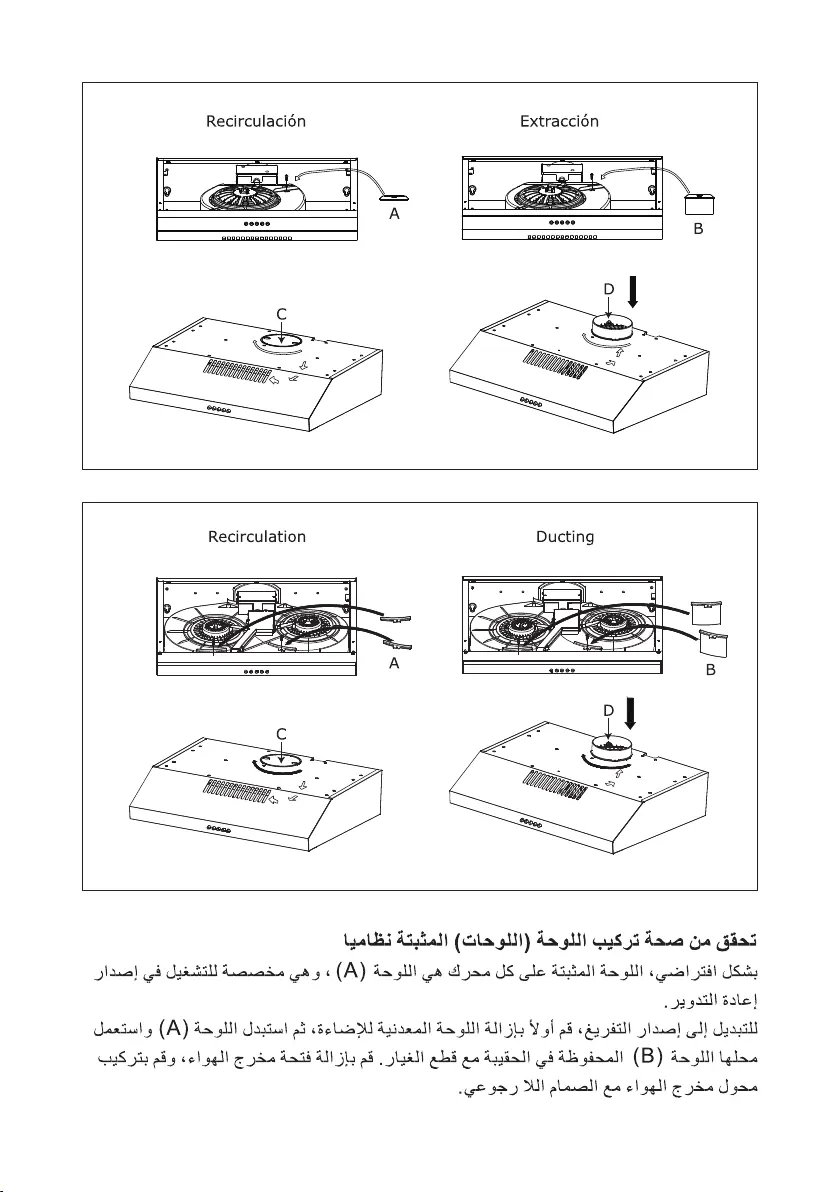 Recirculación

Extracción

A

B

C

D

Recirculation

Ducting

A

B

C

D

تحقق من صحة تركيب اللوحة (اللوحات) المثبتة نظاميا

بشكل افتراضي، اللوحة المثبتة على كل محرك هي اللوحة (A) ، وهي مخصصة للتشغيل في إصدار إعادة التدوير.

للتبديل إلى إصدار التفريغ، قم أولاً بإزالة اللوحة المعدنية للإضاءة، ثم استبدل اللوحة (A) واستعمل محلها اللوحة (B) المحفوظة في الحقيبة مع قطع الغيار. قم بإزالة فتحة مخرج الهواء، وقم بتركيب محول مخرج الهواء مع الصمام اللا رجوعي.